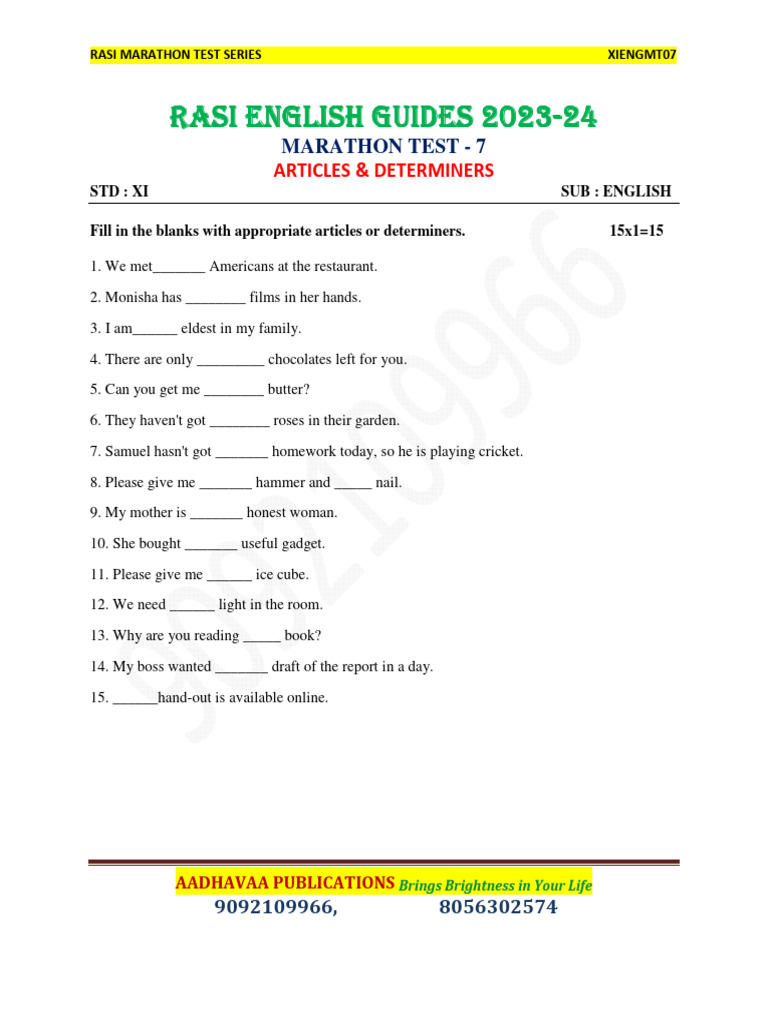 RASI MARATHON TEST SERIES XIENGMT07

RASI ENGLISH GUIDES 2023-24

MARATHON TEST - 7

ARTICLES & DETERMINERS

STD : XI SUB : ENGLISH

Fill in the blanks with appropriate articles or determiners. 15x1=15

1. We met_______ Americans at the restaurant.

2. Monisha has ________ films in her hands.

3. I am______ eldest in my family.

4. There are only _________ chocolates left for you.

5. Can you get me ________ butter?

6. They haven't got ________ roses in their garden.

7. Samuel hasn't got _______ homework today, so he is playing cricket.

8. Please give me _______ hammer and _____ nail.

9. My mother is _______ honest woman.

10. She bought _______ useful gadget.

11. Please give me ______ ice cube.

12. We need ______ light in the room.

13. Why are you reading _____ book?

14. My boss wanted _______ draft of the report in a day.

15. ______hand-out is available online.

9092109966

AADHAVAA PUBLICATIONS Brings Brightness in Your Life

9092109966, 8056302574